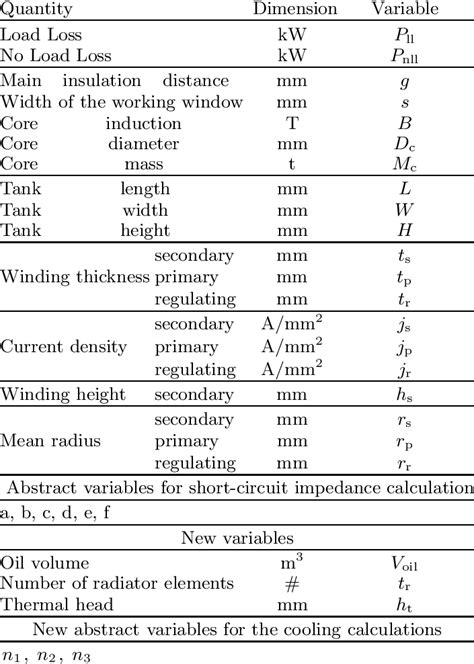 | Quantity | | Dimension | Variable |
|---|---|---|---|
| Load Loss | | kW | $P_{\mathrm{ll}}$ |
| No Load Loss | | kW | $P_{\mathrm{nll}}$ |
| Main insulation distance | | mm | $g$ |
| Width of the working window | | mm | $s$ |
| Core induction | | T | $B$ |
| Core diameter | | mm | $D_{\mathrm{c}}$ |
| Core mass | | t | $M_{\mathrm{c}}$ |
| Tank length | | mm | $L$ |
| Tank width | | mm | $W$ |
| Tank height | | mm | $H$ |
| Winding thickness | secondary | mm | $t_{\mathrm{s}}$ |
| | primary | mm | $t_{\mathrm{p}}$ |
| | regulating | mm | $t_{\mathrm{r}}$ |
| Current density | secondary | A/mm$^2$ | $j_{\mathrm{s}}$ |
| | primary | A/mm$^2$ | $j_{\mathrm{p}}$ |
| | regulating | A/mm$^2$ | $j_{\mathrm{r}}$ |
| Winding height | secondary | mm | $h_{\mathrm{s}}$ |
| Mean radius | secondary | mm | $r_{\mathrm{s}}$ |
| | primary | mm | $r_{\mathrm{p}}$ |
| | regulating | mm | $r_{\mathrm{r}}$ |
| Abstract variables for short-circuit impedance calculation | | | |
| a, b, c, d, e, f | | | |
| New variables | | | |
| Oil volume | | m$^3$ | $V_{\mathrm{oil}}$ |
| Number of radiator elements | | # | $t_{\mathrm{r}}$ |
| Thermal head | | mm | $h_{\mathrm{t}}$ |
| New abstract variables for the cooling calculations | | | |
| $n_1$, $n_2$, $n_3$ | | | |